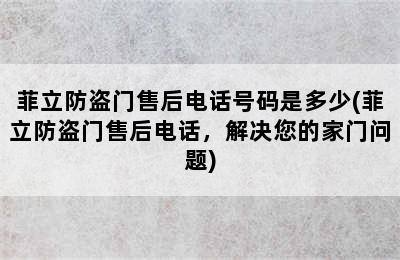 菲立防盗门售后电话号码是多少(菲立防盗门售后电话，解决您的家门问题)